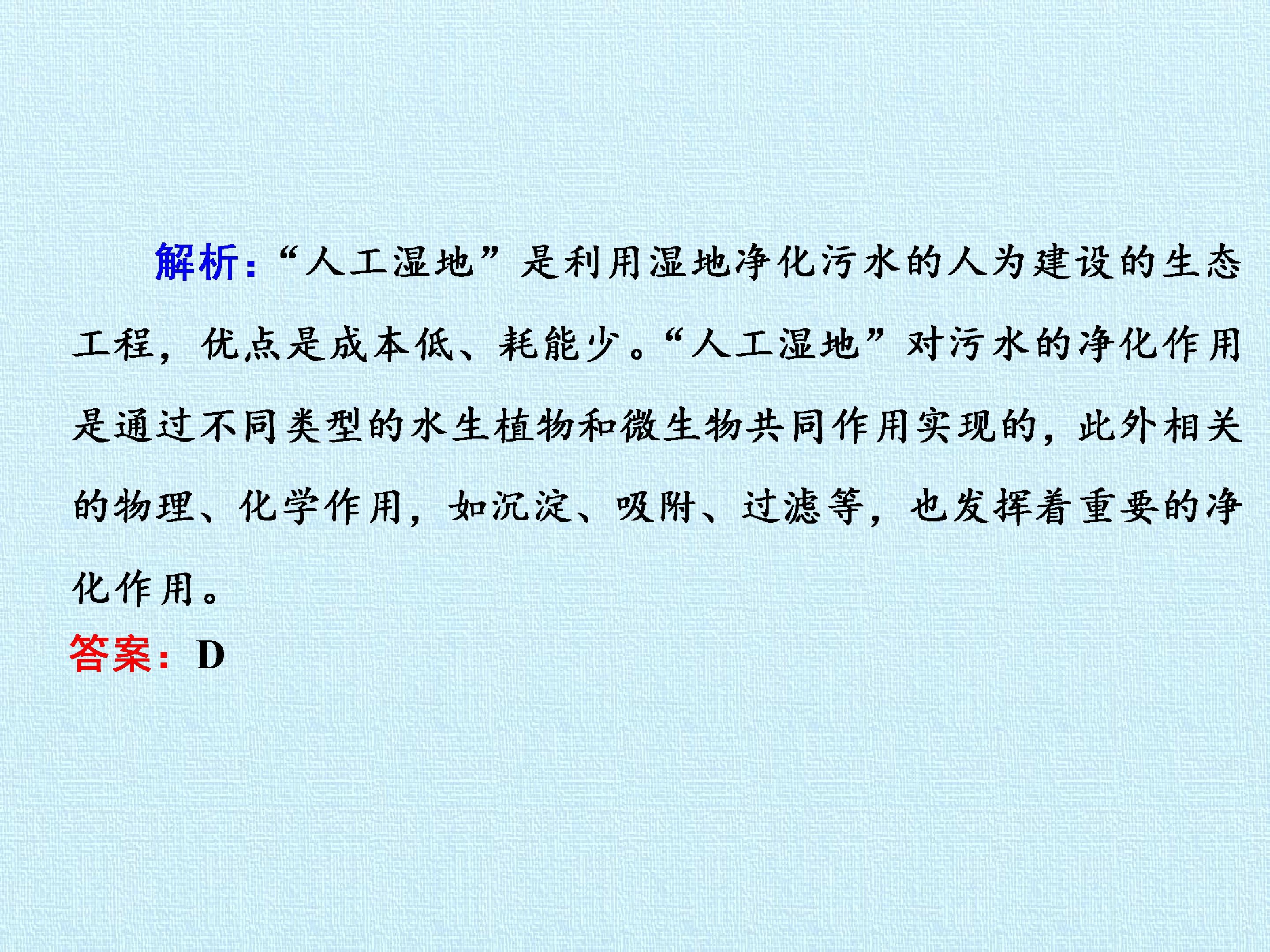 解析:“人工湿地”是利用湿地净化污水的人为建设的生态工程，优点是成本低、耗能少。“人工湿地”对污水的净化作用是通过不同类型的水生植物和微生物共同作用实现的，此外相关的物理、化学作用，如沉淀、吸附、过滤等，也发挥着重要的净化作用。

答案：D